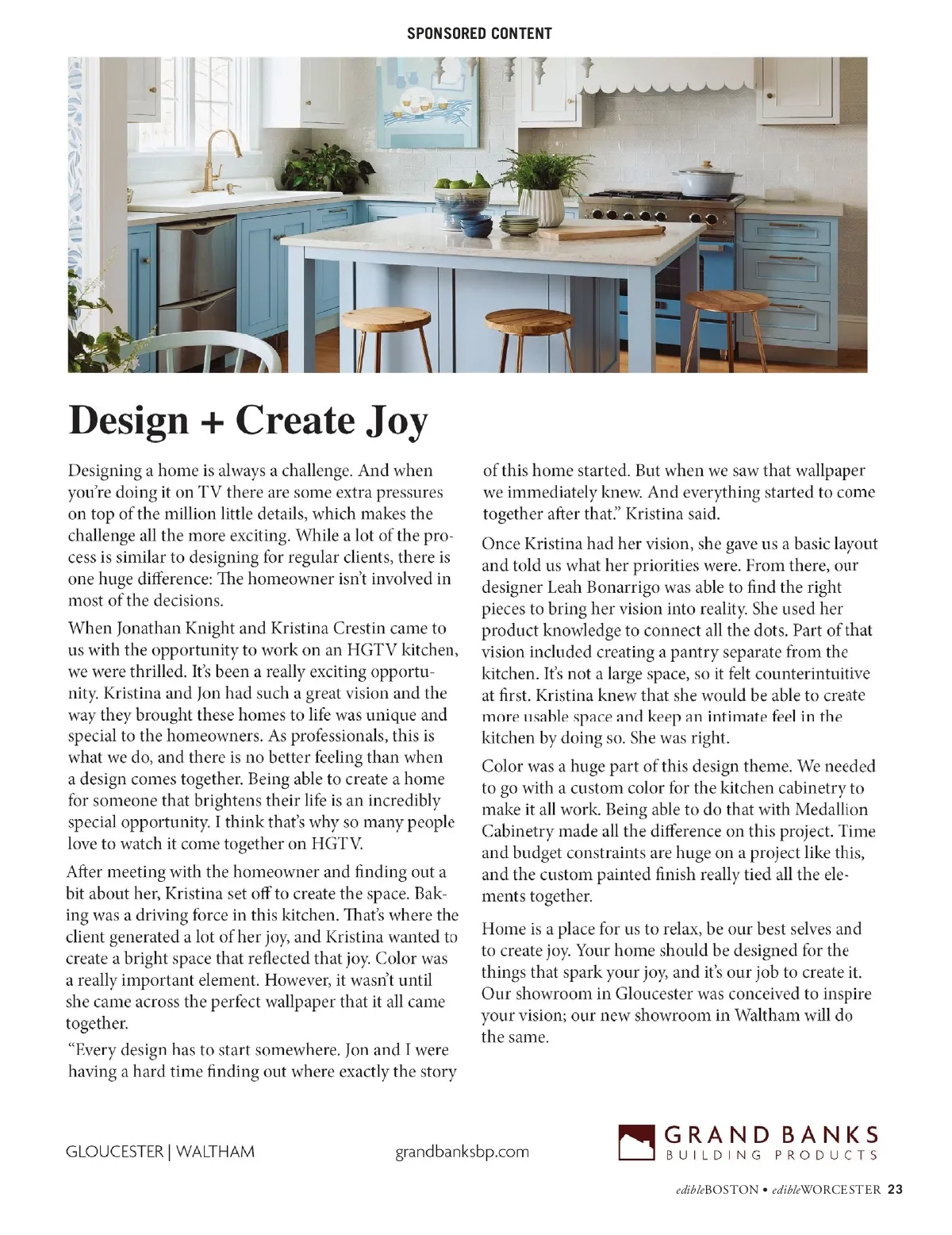 SPONSORED CONTENT

Design + Create Joy

Designing a home is always a challenge. And when you're doing it on TV there are some extra pressures on top of the million little details, which makes the challenge all the more exciting. While a lot of the process is similar to designing for regular clients, there is one huge difference: The homeowner isn't involved in most of the decisions.

When Jonathan Knight and Kristina Crestin came to us with the opportunity to work on an HGTV kitchen, we were thrilled. It's been a really exciting opportunity. Kristina and Jon had such a great vision and the way they brought these homes to life was unique and special to the homeowners. As professionals, this is what we do, and there is no better feeling than when a design comes together. Being able to create a home for someone that brightens their life is an incredibly special opportunity. I think that's why so many people love to watch it come together on HGTV.

After meeting with the homeowner and finding out a bit about her, Kristina set off to create the space. Baking was a driving force in this kitchen. That's where the client generated a lot of her joy, and Kristina wanted to create a bright space that reflected that joy. Color was a really important element. However, it wasn't until she came across the perfect wallpaper that it all came together.

"Every design has to start somewhere. Jon and I were having a hard time finding out where exactly the story of this home started. But when we saw that wallpaper we immediately knew. And everything started to come together after that." Kristina said.

Once Kristina had her vision, she gave us a basic layout and told us what her priorities were. From there, our designer Leah Bonarrigo was able to find the right pieces to bring her vision into reality. She used her product knowledge to connect all the dots. Part of that vision included creating a pantry separate from the kitchen. It's not a large space, so it felt counterintuitive at first. Kristina knew that she would be able to create more usable space and keep an intimate feel in the kitchen by doing so. She was right.

Color was a huge part of this design theme. We needed to go with a custom color for the kitchen cabinetry to make it all work. Being able to do that with Medallion Cabinetry made all the difference on this project. Time and budget constraints are huge on a project like this, and the custom painted finish really tied all the elements together.

Home is a place for us to relax, be our best selves and to create joy. Your home should be designed for the things that spark your joy, and it's our job to create it. Our showroom in Gloucester was conceived to inspire your vision; our new showroom in Waltham will do the same.

GLOUCESTER | WALTHAM grandbanksbp.com GRAND BANKS BUILDING PRODUCTS

edibleBOSTON • edibleWORCESTER 23